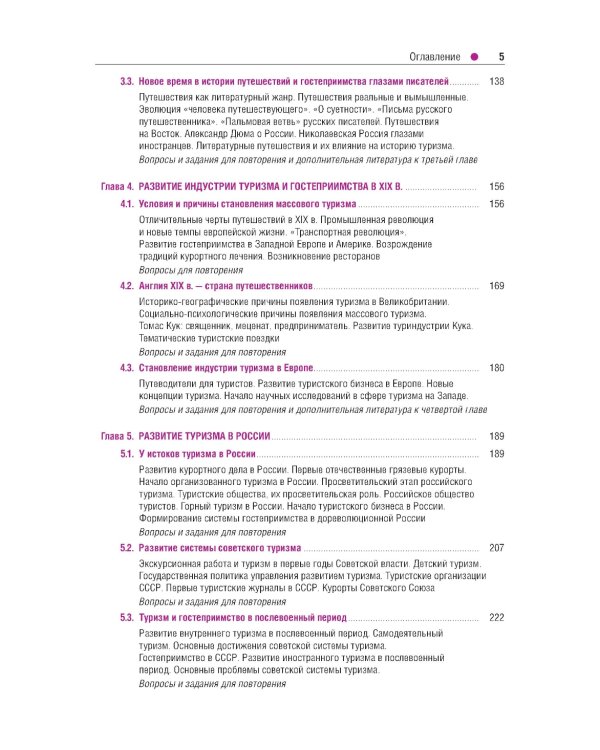 Оглавление 5

3.3. Новое время в истории путешествий и гостеприимства глазами писателей ............ 138

Путешествия как литературный жанр. Путешествия реальные и вымышленные. Эволюция «человека путешествующего». «О суетности». «Письма русского путешественника». «Пальмовая ветвь» русских писателей. Путешествия на Восток. Александр Дюма о России. Николаевская Россия глазами иностранцев. Литературные путешествия и их влияние на историю туризма.

Вопросы и задания для повторения и дополнительная литература к третьей главе

Глава 4. РАЗВИТИЕ ИНДУСТРИИ ТУРИЗМА И ГОСТЕПРИИМСТВА В XIX В. ............ 156

4.1. Условия и причины становления массового туризма ............ 156

Отличительные черты путешествий в XIX в. Промышленная революция и новые темпы европейской жизни. «Транспортная революция». Развитие гостеприимства в Западной Европе и Америке. Возрождение традиций курортного лечения. Возникновение ресторанов

Вопросы для повторения

4.2. Англия XIX в. — страна путешественников ............ 169

Историко-географические причины появления туризма в Великобритании. Социально-психологические причины появления массового туризма. Томас Кук: священник, меценат, предприниматель. Развитие туриндустрии Кука. Тематические туристские поездки

Вопросы и задания для повторения

4.3. Становление индустрии туризма в Европе ............ 180

Путеводители для туристов. Развитие туристского бизнеса в Европе. Новые концепции туризма. Начало научных исследований в сфере туризма на Западе.

Вопросы и задания для повторения и дополнительная литература к четвертой главе

Глава 5. РАЗВИТИЕ ТУРИЗМА В РОССИИ ............ 189

5.1. У истоков туризма в России ............ 189

Развитие курортного дела в России. Первые отечественные грязевые курорты. Начало организованного туризма в России. Просветительский этап российского туризма. Туристские общества, их просветительская роль. Российское общество туристов. Горный туризм в России. Начало туристского бизнеса в России. Формирование системы гостеприимства в дореволюционной России

Вопросы и задания для повторения

5.2. Развитие системы советского туризма ............ 207

Экскурсионная работа и туризм в первые годы Советской власти. Детский туризм. Государственная политика управления развитием туризма. Туристские организации СССР. Первые туристские журналы в СССР. Курорты Советского Союза

Вопросы и задания для повторения

5.3. Туризм и гостеприимство в послевоенный период ............ 222

Развитие внутреннего туризма в послевоенный период. Самодеятельный туризм. Основные достижения советской системы туризма. Гостеприимство в СССР. Развитие иностранного туризма в послевоенный период. Основные проблемы советской системы туризма.

Вопросы и задания для повторения